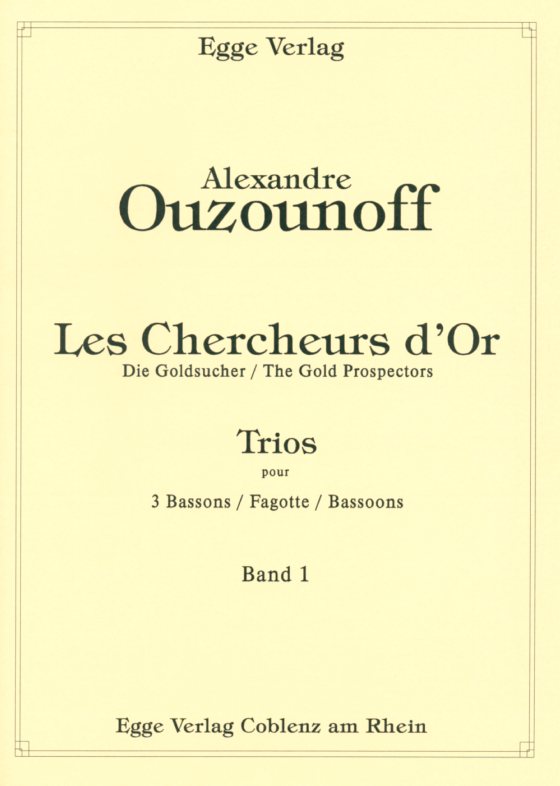 Egge Verlag

Alexandre
Ouzounoff

Les Chercheurs d'Or
Die Goldsucher / The Gold Prospectors

Trios
pour
3 Bassons / Fagotte / Bassoons

Band 1

Egge Verlag Coblenz am Rhein